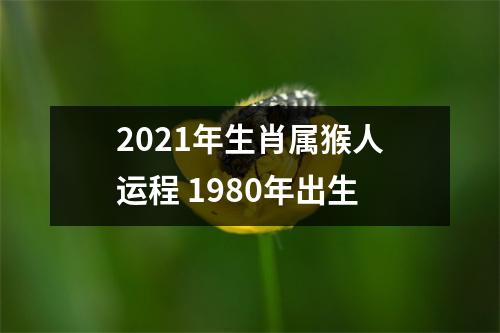 2021年生肖属猴人运程 1980年出生